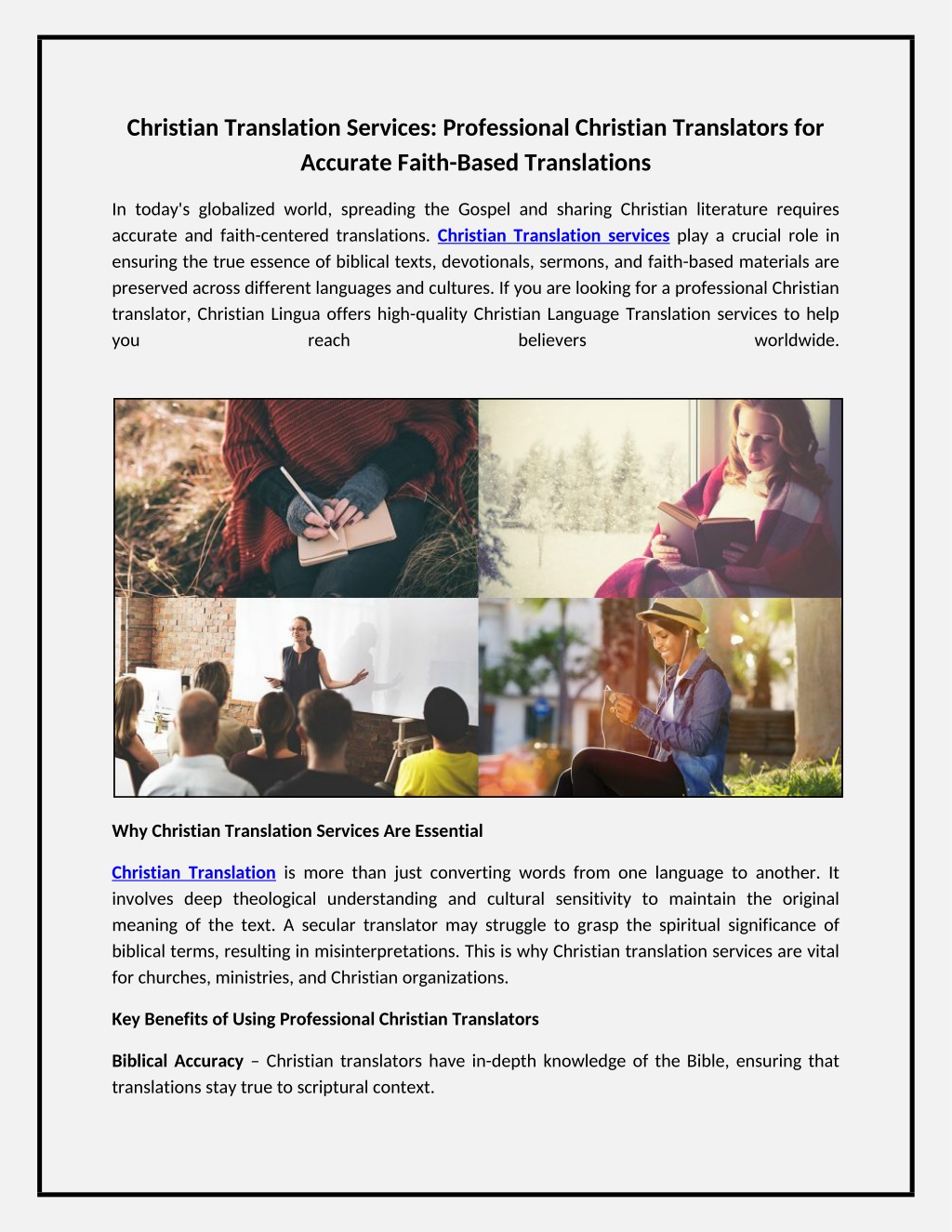 Christian Translation Services: Professional Christian Translators for Accurate Faith-Based Translations

In today's globalized world, spreading the Gospel and sharing Christian literature requires accurate and faith-centered translations. Christian Translation services play a crucial role in ensuring the true essence of biblical texts, devotionals, sermons, and faith-based materials are preserved across different languages and cultures. If you are looking for a professional Christian translator, Christian Lingua offers high-quality Christian Language Translation services to help you reach believers worldwide.

Why Christian Translation Services Are Essential

Christian Translation is more than just converting words from one language to another. It involves deep theological understanding and cultural sensitivity to maintain the original meaning of the text. A secular translator may struggle to grasp the spiritual significance of biblical terms, resulting in misinterpretations. This is why Christian translation services are vital for churches, ministries, and Christian organizations.

Key Benefits of Using Professional Christian Translators

Biblical Accuracy – Christian translators have in-depth knowledge of the Bible, ensuring that translations stay true to scriptural context.